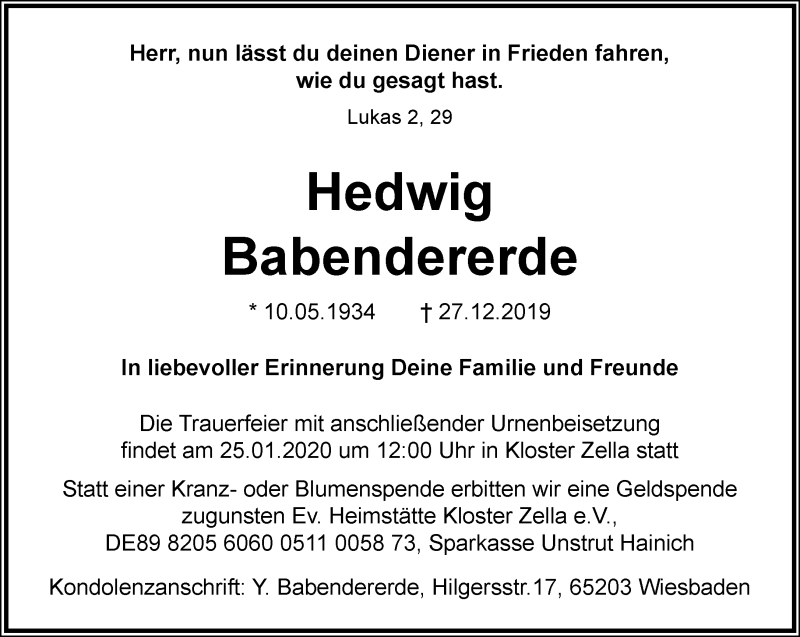 Herr, nun lässt du deinen Diener in Frieden fahren, wie du gesagt hast.

Lukas 2, 29

Hedwig Babendererde

* 10.05.1934 † 27.12.2019

In liebevoller Erinnerung Deine Familie und Freunde

Die Trauerfeier mit anschließender Urnenbeisetzung findet am 25.01.2020 um 12:00 Uhr in Kloster Zella statt

Statt einer Kranz- oder Blumenspende erbitten wir eine Geldspende zugunsten Ev. Heimstätte Kloster Zella e.V., DE89 8205 6060 0511 0058 73, Sparkasse Unstrut Hainich

Kondolenzanschrift: Y. Babendererde, Hilgersstr.17, 65203 Wiesbaden